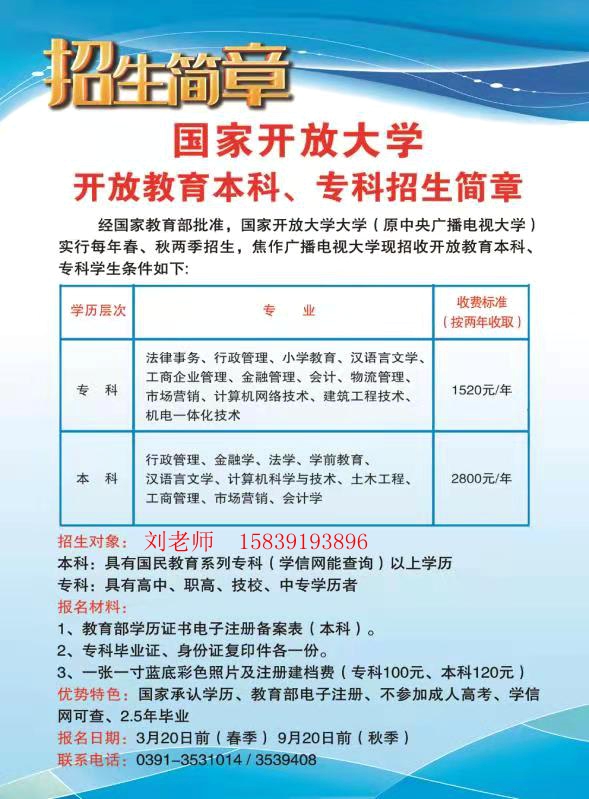 招生简章

国家开放大学
开放教育本科、专科招生简章

经国家教育部批准，国家开放大学大学（原中央广播电视大学）实行每年春、秋两季招生，焦作广播电视大学现招收开放教育本科、专科学生条件如下:

| 学历层次 | 专　业 | 收费标准（按两年收取） |
|---|---|---|
| 专　科 | 法律事务、行政管理、小学教育、汉语言文学、工商企业管理、金融管理、会计、物流管理、市场营销、计算机网络技术、建筑工程技术、机电一体化技术 | 1520元/年 |
| 本　科 | 行政管理、金融学、法学、学前教育、汉语言文学、计算机科学与技术、土木工程、工商管理、市场营销、会计学 | 2800元/年 |

招生对象: 刘老师　15839193896
本科：具有国民教育系列专科（学信网能查询）以上学历
专科：具有高中、职高、技校、中专学历者
报名材料:
1、教育部学历证书电子注册备案表（本科）。
2、专科毕业证、身份证复印件各一份。
3、一张一寸蓝底彩色照片及注册建档费（专科100元、本科120元）
优势特色：国家承认学历、教育部电子注册、不参加成人高考、学信网可查、2.5年毕业
报名日期：3月20日前（春季）9月20日前（秋季）
联系电话：0391-3531014 / 3539408